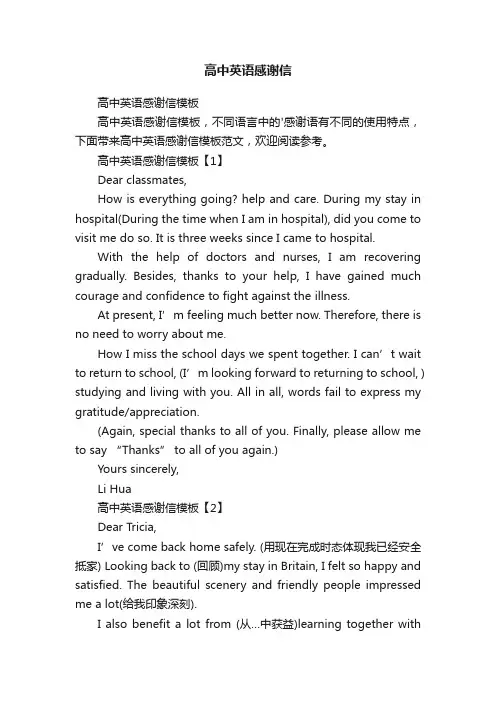 高中英语感谢信

高中英语感谢信模板

高中英语感谢信模板，不同语言中的'感谢语有不同的使用特点，下面带来高中英语感谢信模板范文，欢迎阅读参考。

高中英语感谢信模板【1】

Dear classmates,

How is everything going? help and care. During my stay in hospital(During the time when I am in hospital), did you come to visit me do so. It is three weeks since I came to hospital.

With the help of doctors and nurses, I am recovering gradually. Besides, thanks to your help, I have gained much courage and confidence to fight against the illness.

At present, I’m feeling much better now. Therefore, there is no need to worry about me.

How I miss the school days we spent together. I can’t wait to return to school, (I’m looking forward to returning to school, ) studying and living with you. All in all, words fail to express my gratitude/appreciation.

(Again, special thanks to all of you. Finally, please allow me to say “Thanks” to all of you again.)

Yours sincerely,

Li Hua

高中英语感谢信模板【2】

Dear Tricia,

I’ve come back home safely. (用现在完成时态体现我已经安全抵家) Looking back to (回顾)my stay in Britain, I felt so happy and satisfied. The beautiful scenery and friendly people impressed me a lot(给我印象深刻).

I also benefit a lot from (从…中获益)learning together with